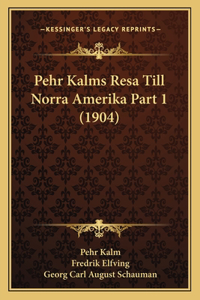 —KESSINGER'S LEGACY REPRINTS—

Pehr Kalms Resa Till Norra Amerika Part 1 (1904)

Pehr Kalm
Fredrik Elfving
Georg Carl August Schauman